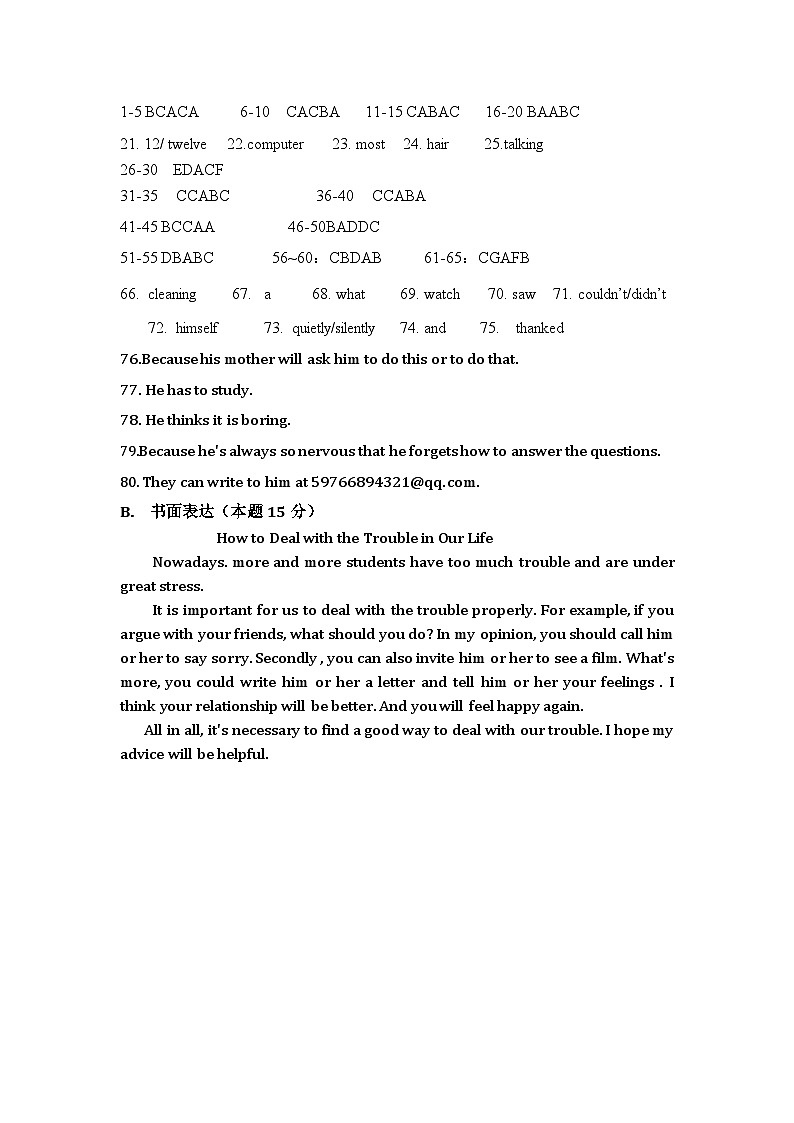 1-5 BCACA 6-10 CACBA 11-15 CABAC 16-20 BAABC

21. 12/ twelve 22.computer 23. most 24. hair 25.talking

26-30 EDACF

31-35 CCABC 36-40 CCABA

41-45 BCCAA 46-50BADDC

51-55 DBABC 56~60：CBDAB 61-65：CGAFB

66. cleaning 67. a 68. what 69. watch 70. saw 71. couldn't/didn't

72. himself 73. quietly/silently 74. and 75. thanked

76.Because his mother will ask him to do this or to do that.

77. He has to study.

78. He thinks it is boring.

79.Because he's always so nervous that he forgets how to answer the questions.

80. They can write to him at 59766894321@qq.com.

B. 书面表达（本题 15 分）

How to Deal with the Trouble in Our Life

Nowadays. more and more students have too much trouble and are under great stress.

It is important for us to deal with the trouble properly. For example, if you argue with your friends, what should you do? In my opinion, you should call him or her to say sorry. Secondly , you can also invite him or her to see a film. What's more, you could write him or her a letter and tell him or her your feelings . I think your relationship will be better. And you will feel happy again.

All in all, it's necessary to find a good way to deal with our trouble. I hope my advice will be helpful.